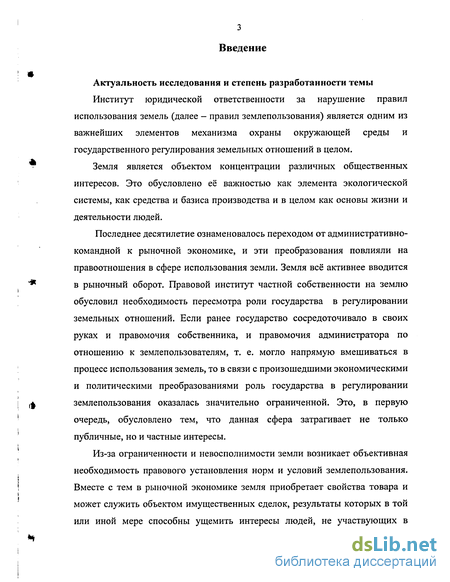 3

Введение

Актуальность исследования и степень разработанности темы

Институт юридической ответственности за нарушение правил использования земель (далее – правил землепользования) является одним из важнейших элементов механизма охраны окружающей среды и государственного регулирования земельных отношений в целом.

Земля является объектом концентрации различных общественных интересов. Это обусловлено её важностью как элемента экологической системы, как средства и базиса производства и в целом как основы жизни и деятельности людей.

Последнее десятилетие ознаменовалось переходом от административно-командной к рыночной экономике, и эти преобразования повлияли на правоотношения в сфере использования земли. Земля всё активнее вводится в рыночный оборот. Правовой институт частной собственности на землю обусловил необходимость пересмотра роли государства в регулировании земельных отношений. Если ранее государство сосредоточивало в своих руках и правомочия собственника, и правомочия администратора по отношению к землепользователям, т. е. могло напрямую вмешиваться в процесс использования земель, то в связи с произошедшими экономическими и политическими преобразованиями роль государства в регулировании землепользования оказалась значительно ограниченной. Это, в первую очередь, обусловлено тем, что данная сфера затрагивает не только публичные, но и частные интересы.

Из-за ограниченности и невосполнимости земли возникает объективная необходимость правового установления норм и условий землепользования. Вместе с тем в рыночной экономике земля приобретает свойства товара и может служить объектом имущественных сделок, результаты которых в той или иной мере способны ущемить интересы людей, не участвующих в

dsLib.net
библиотека диссертаций